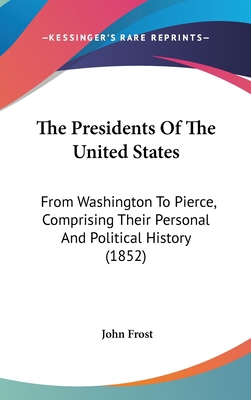 —KESSINGER'S RARE REPRINTS—

The Presidents Of The United States

From Washington To Pierce, Comprising Their Personal And Political History (1852)

John Frost